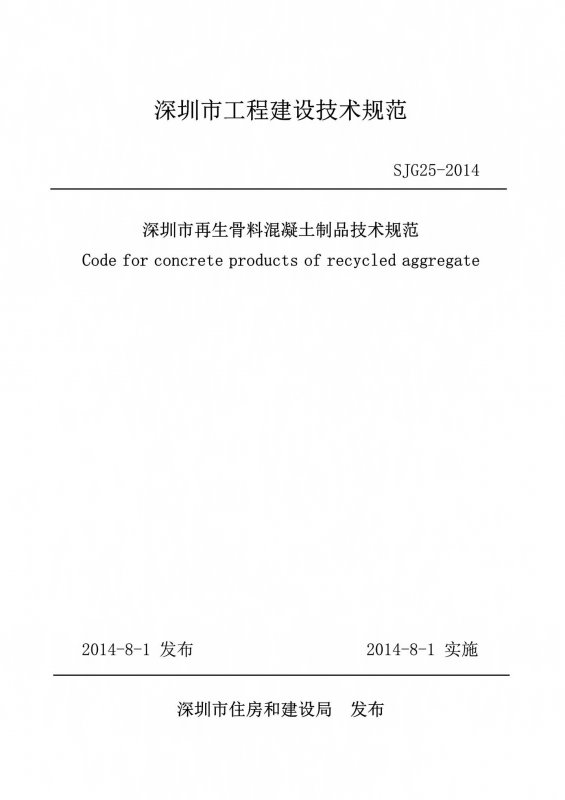 深圳市工程建设技术规范

SJG25-2014

深圳市再生骨料混凝土制品技术规范
Code for concrete products of recycled aggregate

2014-8-1 发布

2014-8-1 实施

深圳市住房和建设局 发布